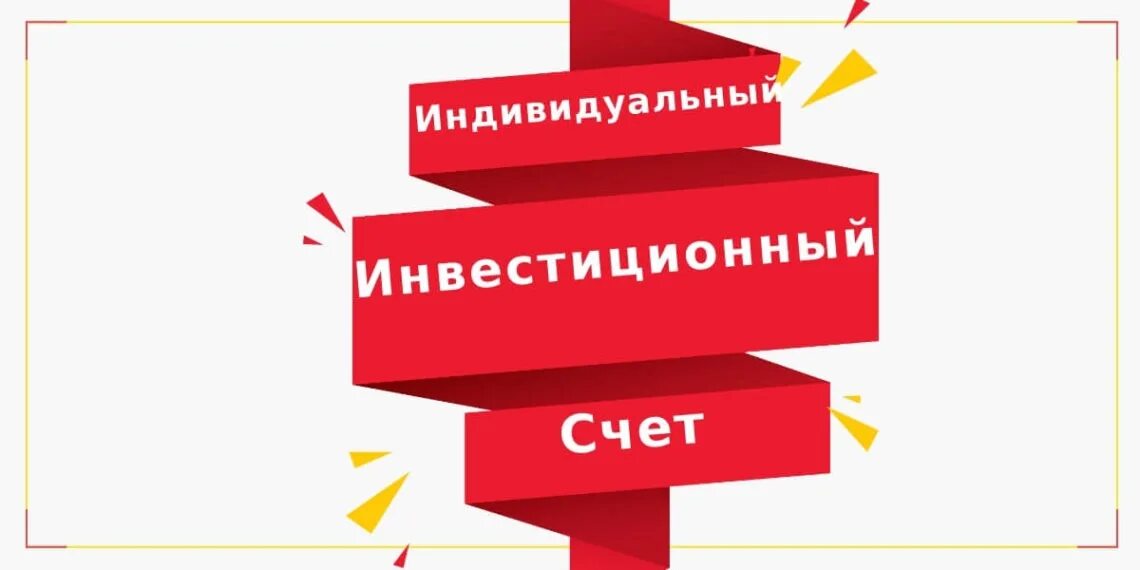 Индивидуальный
Инвестиционный
Счет